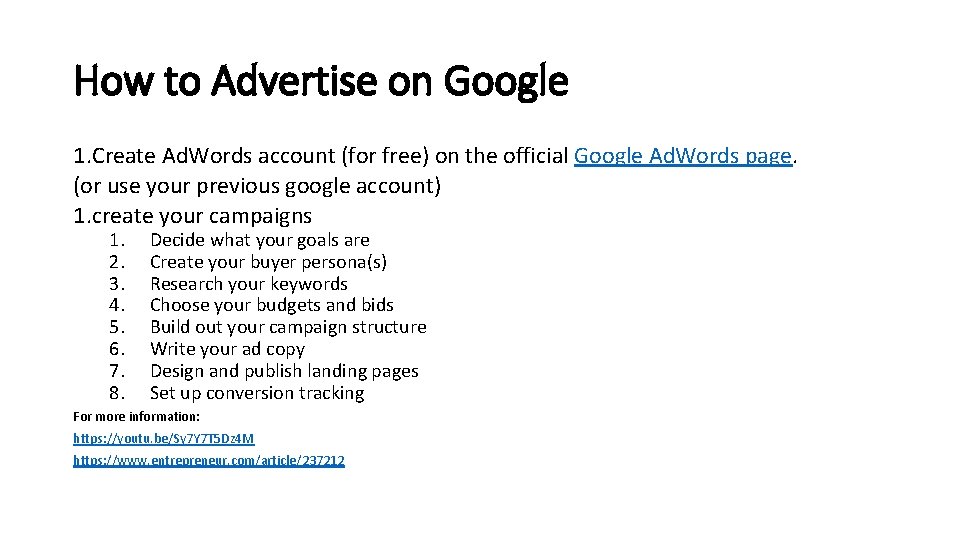 How to Advertise on Google

1.Create Ad.Words account (for free) on the official Google Ad.Words page. (or use your previous google account)
1.create your campaigns

1. Decide what your goals are
2. Create your buyer persona(s)
3. Research your keywords
4. Choose your budgets and bids
5. Build out your campaign structure
6. Write your ad copy
7. Design and publish landing pages
8. Set up conversion tracking

For more information:
https://youtu.be/Sy7Y7T5Dz4M
https://www.entrepreneur.com/article/237212